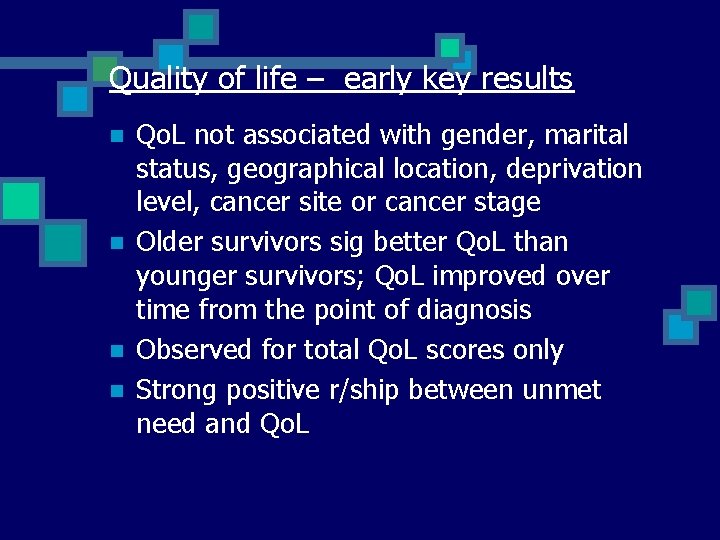 Quality of life – early key results

- QoL not associated with gender, marital status, geographical location, deprivation level, cancer site or cancer stage
- Older survivors sig better QoL than younger survivors; QoL improved over time from the point of diagnosis
- Observed for total QoL scores only
- Strong positive r/ship between unmet need and QoL